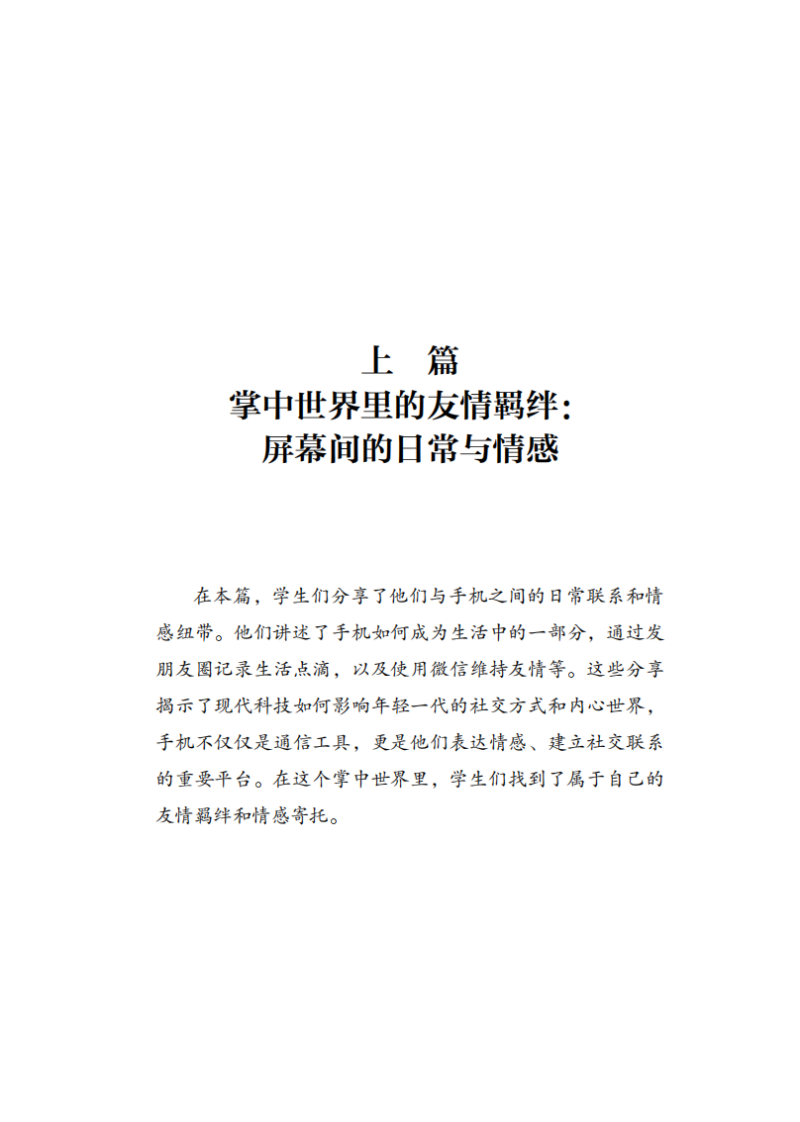 上　篇
掌中世界里的友情羁绊：
屏幕间的日常与情感

在本篇，学生们分享了他们与手机之间的日常联系和情感纽带。他们讲述了手机如何成为生活中的一部分，通过发朋友圈记录生活点滴，以及使用微信维持友情等。这些分享揭示了现代科技如何影响年轻一代的社交方式和内心世界，手机不仅仅是通信工具，更是他们表达情感、建立社交联系的重要平台。在这个掌中世界里，学生们找到了属于自己的友情羁绊和情感寄托。